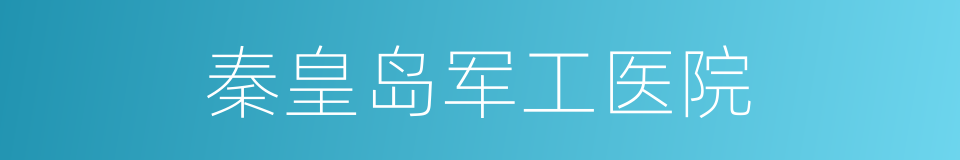 秦皇岛军工医院